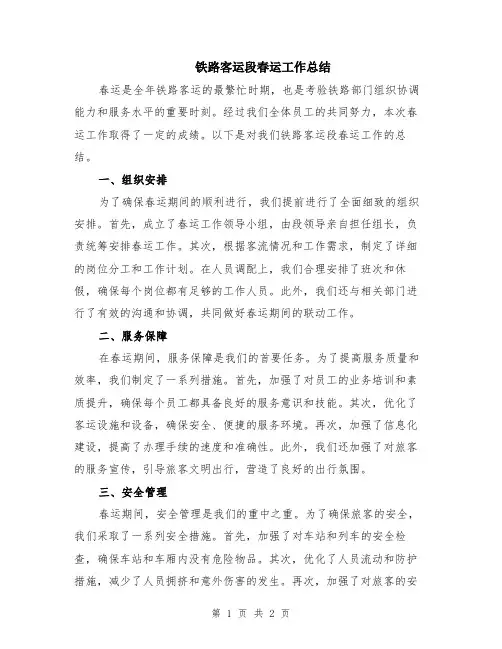 铁路客运段春运工作总结

春运是全年铁路客运的最繁忙时期，也是考验铁路部门组织协调能力和服务水平的重要时刻。经过我们全体员工的共同努力，本次春运工作取得了一定的成绩。以下是对我们铁路客运段春运工作的总结。

一、组织安排

为了确保春运期间的顺利进行，我们提前进行了全面细致的组织安排。首先，成立了春运工作领导小组，由段领导亲自担任组长，负责统筹安排春运工作。其次，根据客流情况和工作需求，制定了详细的岗位分工和工作计划。在人员调配上，我们合理安排了班次和休假，确保每个岗位都有足够的工作人员。此外，我们还与相关部门进行了有效的沟通和协调，共同做好春运期间的联动工作。

二、服务保障

在春运期间，服务保障是我们的首要任务。为了提高服务质量和效率，我们制定了一系列措施。首先，加强了对员工的业务培训和素质提升，确保每个员工都具备良好的服务意识和技能。其次，优化了客运设施和设备，确保安全、便捷的服务环境。再次，加强了信息化建设，提高了办理手续的速度和准确性。此外，我们还加强了对旅客的服务宣传，引导旅客文明出行，营造了良好的出行氛围。

三、安全管理

春运期间，安全管理是我们的重中之重。为了确保旅客的安全，我们采取了一系列安全措施。首先，加强了对车站和列车的安全检查，确保车站和车厢内没有危险物品。其次，优化了人员流动和防护措施，减少了人员拥挤和意外伤害的发生。再次，加强了对旅客的安

第 1 页 共 2 页